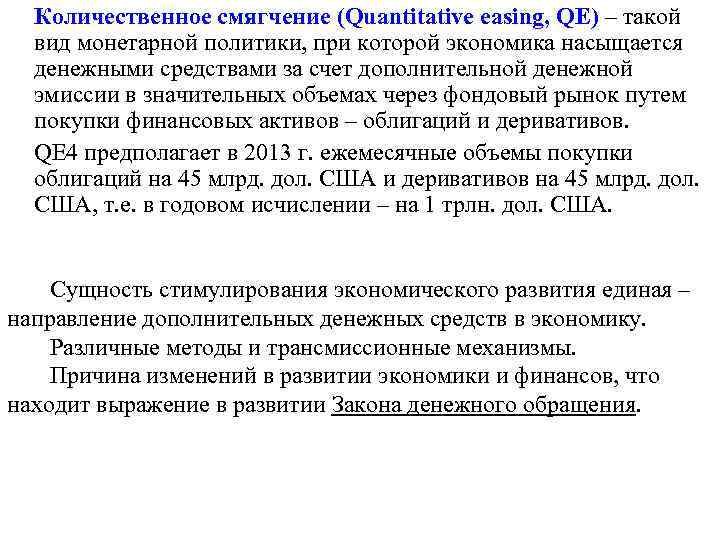 Количественное смягчение (Quantitative easing, QE) – такой вид монетарной политики, при которой экономика насыщается денежными средствами за счет дополнительной денежной эмиссии в значительных объемах через фондовый рынок путем покупки финансовых активов – облигаций и деривативов.

QE4 предполагает в 2013 г. ежемесячные объемы покупки облигаций на 45 млрд. дол. США и деривативов на 45 млрд. дол. США, т.е. в годовом исчислении – на 1 трлн. дол. США.

Сущность стимулирования экономического развития единая – направление дополнительных денежных средств в экономику.

Различные методы и трансмиссионные механизмы.

Причина изменений в развитии экономики и финансов, что находит выражение в развитии Закона денежного обращения.